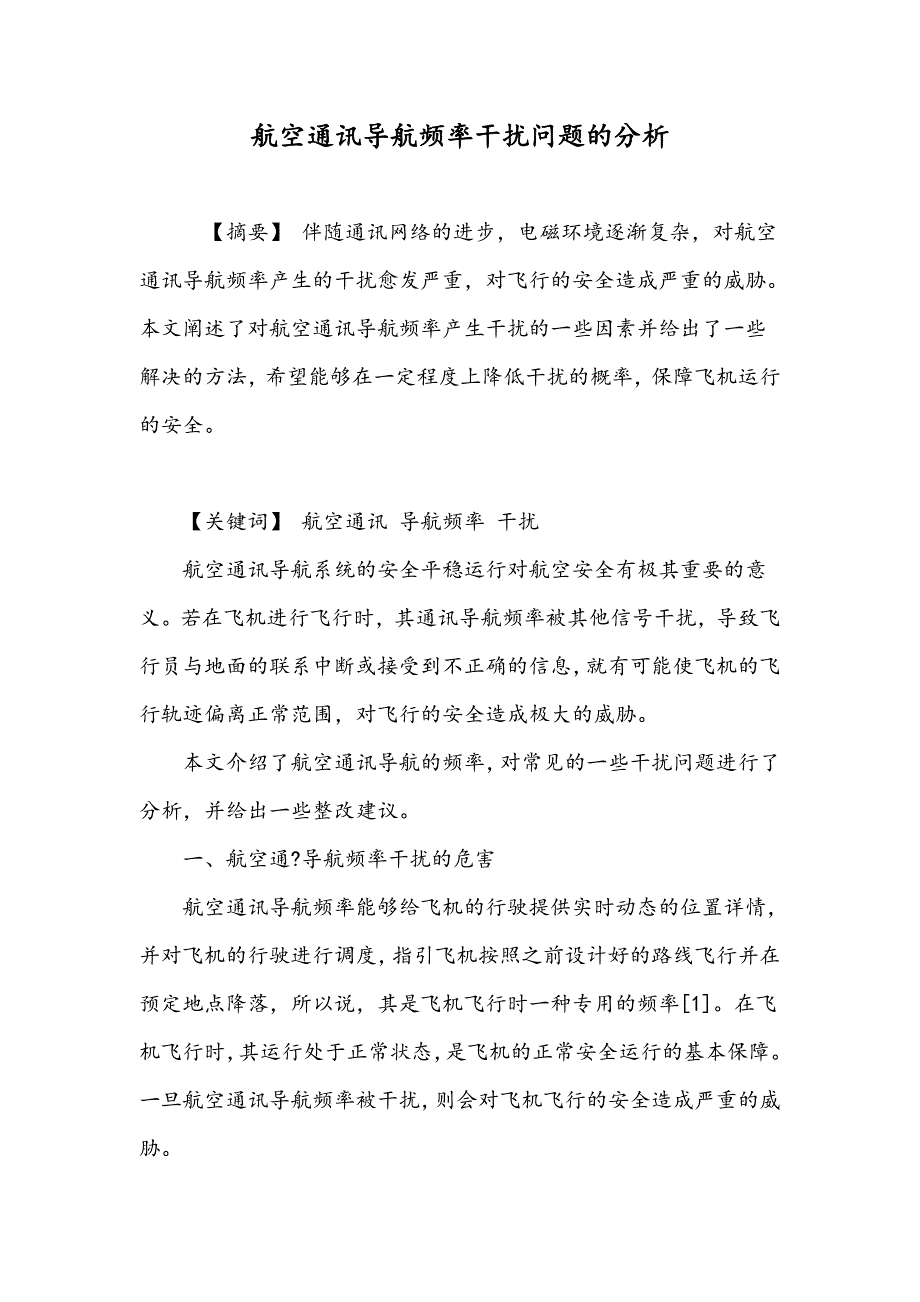 航空通讯导航频率干扰问题的分析

【摘要】 伴随通讯网络的进步，电磁环境逐渐复杂，对航空通讯导航频率产生的干扰愈发严重，对飞行的安全造成严重的威胁。本文阐述了对航空通讯导航频率产生干扰的一些因素并给出了一些解决的方法，希望能够在一定程度上降低干扰的概率，保障飞机运行的安全。

【关键词】 航空通讯 导航频率 干扰

航空通讯导航系统的安全平稳运行对航空安全有极其重要的意义。若在飞机进行飞行时，其通讯导航频率被其他信号干扰，导致飞行员与地面的联系中断或接受到不正确的信息，就有可能使飞机的飞行轨迹偏离正常范围，对飞行的安全造成极大的威胁。

本文介绍了航空通讯导航的频率，对常见的一些干扰问题进行了分析，并给出一些整改建议。

一、航空通?导航频率干扰的危害

航空通讯导航频率能够给飞机的行驶提供实时动态的位置详情，并对飞机的行驶进行调度，指引飞机按照之前设计好的路线飞行并在预定地点降落，所以说，其是飞机飞行时一种专用的频率[1]。在飞机飞行时，其运行处于正常状态，是飞机的正常安全运行的基本保障。一旦航空通讯导航频率被干扰，则会对飞机飞行的安全造成严重的威胁。